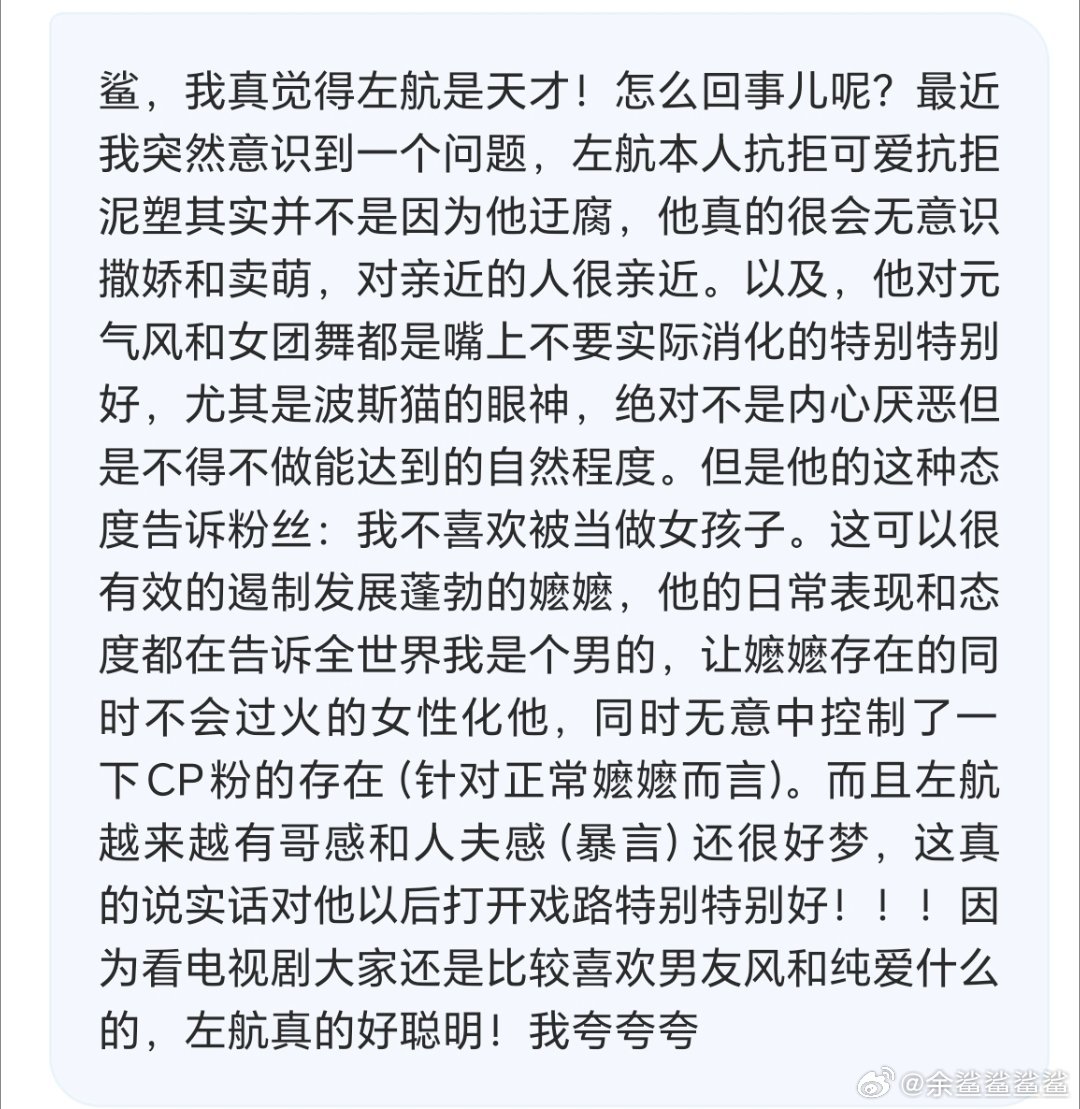 鲨，我真觉得左航是天才！怎么回事儿呢？最近我突然意识到一个问题，左航本人抗拒可爱抗拒泥塑其实并不是因为他迂腐，他真的很会无意识撒娇和卖萌，对亲近的人很亲近。以及，他对元气风和女团舞都是嘴上不要实际消化的特别特别好，尤其是波斯猫的眼神，绝对不是内心厌恶但是不得不做能达到的自然程度。但是他的这种态度告诉粉丝：我不喜欢被当做女孩子。这可以很有效的遏制发展蓬勃的嬷嬷，他的日常表现和态度都在告诉全世界我是个男的，让嬷嬷存在的同时不会过火的女性化他，同时无意中控制了一下CP粉的存在（针对正常嬷嬷而言）。而且左航越来越有哥感和人夫感（暴言）还很好梦，这真的说实话对他以后打开戏路特别特别好！！！因为看电视剧大家还是比较喜欢男友风和纯爱什么的，左航真的好聪明！我夸夸夸

@余鲨鲨鲨鲨